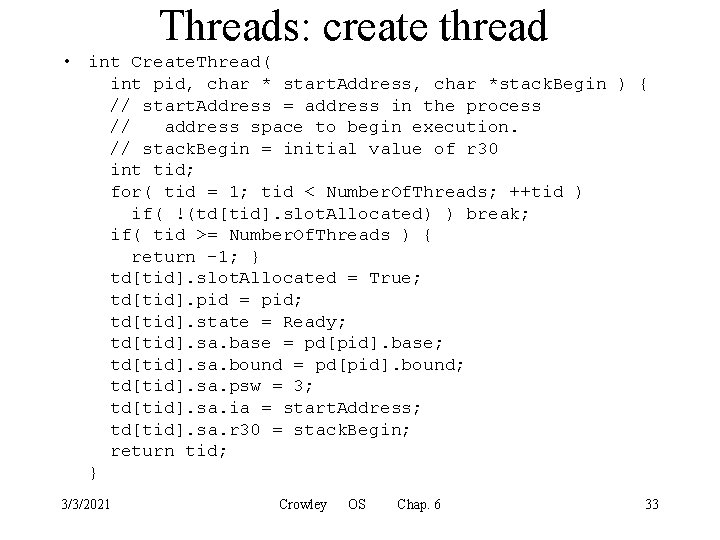 Threads: create thread

• int CreateThread(
    int pid, char * startAddress, char *stackBegin ) {
    // startAddress = address in the process
    //   address space to begin execution.
    // stackBegin = initial value of r30
    int tid;
    for( tid = 1; tid < NumberOfThreads; ++tid )
      if( !(td[tid].slotAllocated) ) break;
    if( tid >= NumberOfThreads ) {
      return -1; }
    td[tid].slotAllocated = True;
    td[tid].pid = pid;
    td[tid].state = Ready;
    td[tid].sa.base = pd[pid].base;
    td[tid].sa.bound = pd[pid].bound;
    td[tid].sa.psw = 3;
    td[tid].sa.ia = startAddress;
    td[tid].sa.r30 = stackBegin;
    return tid;
  }

3/3/2021 Crowley OS Chap. 6 33